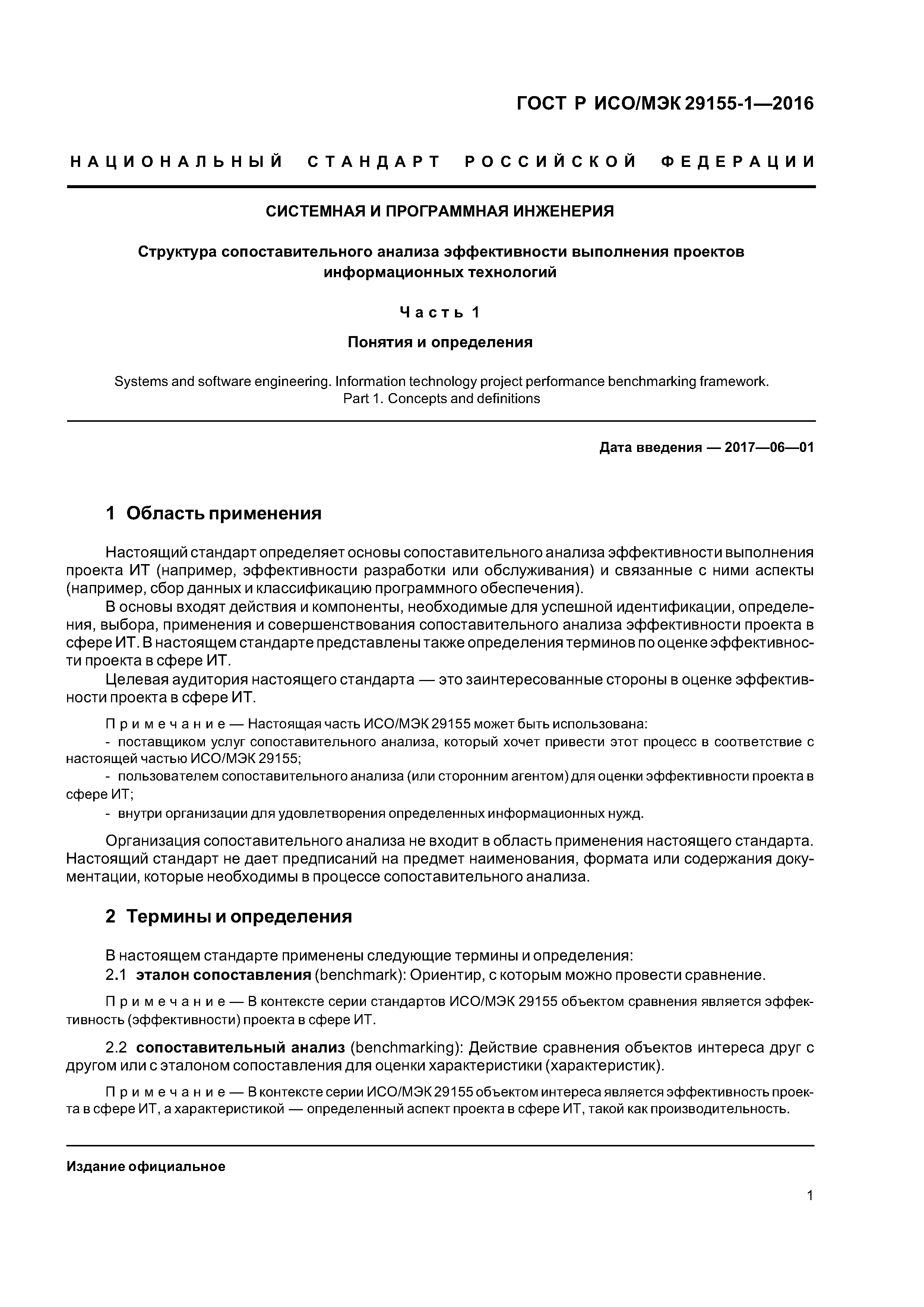 ГОСТ Р ИСО/МЭК 29155-1—2016

НАЦИОНАЛЬНЫЙ СТАНДАРТ РОССИЙСКОЙ ФЕДЕРАЦИИ

СИСТЕМНАЯ И ПРОГРАММНАЯ ИНЖЕНЕРИЯ

Структура сопоставительного анализа эффективности выполнения проектов информационных технологий

Часть 1

Понятия и определения

Systems and software engineering. Information technology project performance benchmarking framework. Part 1. Concepts and definitions

Дата введения — 2017—06—01

1 Область применения

Настоящий стандарт определяет основы сопоставительного анализа эффективности выполнения проекта ИТ (например, эффективности разработки или обслуживания) и связанные с ними аспекты (например, сбор данных и классификацию программного обеспечения).

В основы входят действия и компоненты, необходимые для успешной идентификации, определения, выбора, применения и совершенствования сопоставительного анализа эффективности проекта в сфере ИТ. В настоящем стандарте представлены также определения терминов по оценке эффективности проекта в сфере ИТ.

Целевая аудитория настоящего стандарта — это заинтересованные стороны в оценке эффективности проекта в сфере ИТ.

Примечание — Настоящая часть ИСО/МЭК 29155 может быть использована:

- поставщиком услуг сопоставительного анализа, который хочет привести этот процесс в соответствие с настоящей частью ИСО/МЭК 29155;

- пользователем сопоставительного анализа (или сторонним агентом) для оценки эффективности проекта в сфере ИТ;

- внутри организации для удовлетворения определенных информационных нужд.

Организация сопоставительного анализа не входит в область применения настоящего стандарта. Настоящий стандарт не дает предписаний на предмет наименования, формата или содержания документации, которые необходимы в процессе сопоставительного анализа.

2 Термины и определения

В настоящем стандарте применены следующие термины и определения:

2.1 эталон сопоставления (benchmark): Ориентир, с которым можно провести сравнение.

Примечание — В контексте серии стандартов ИСО/МЭК 29155 объектом сравнения является эффективность (эффективности) проекта в сфере ИТ.

2.2 сопоставительный анализ (benchmarking): Действие сравнения объектов интереса друг с другом или с эталоном сопоставления для оценки характеристики (характеристик).

Примечание — В контексте серии ИСО/МЭК 29155 объектом интереса является эффективность проекта в сфере ИТ, а характеристикой — определенный аспект проекта в сфере ИТ, такой как производительность.

Издание официальное

1